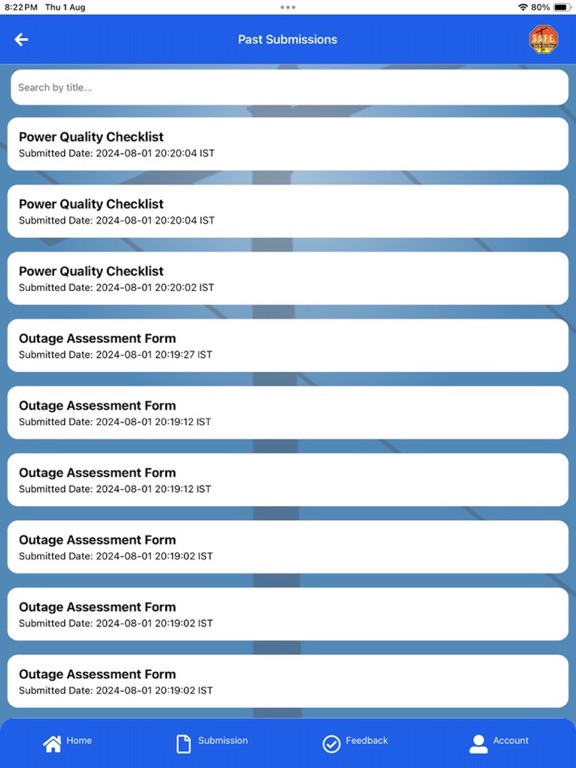 8:22 PM Thu 1 Aug
80%

Past Submissions

SAFE

Search by title...

Power Quality Checklist
Submitted Date: 2024-08-01 20:20:04 IST

Power Quality Checklist
Submitted Date: 2024-08-01 20:20:04 IST

Power Quality Checklist
Submitted Date: 2024-08-01 20:20:02 IST

Outage Assessment Form
Submitted Date: 2024-08-01 20:19:27 IST

Outage Assessment Form
Submitted Date: 2024-08-01 20:19:12 IST

Outage Assessment Form
Submitted Date: 2024-08-01 20:19:12 IST

Outage Assessment Form
Submitted Date: 2024-08-01 20:19:02 IST

Outage Assessment Form
Submitted Date: 2024-08-01 20:19:02 IST

Outage Assessment Form
Submitted Date: 2024-08-01 20:19:02 IST

Home
Submission
Feedback
Account